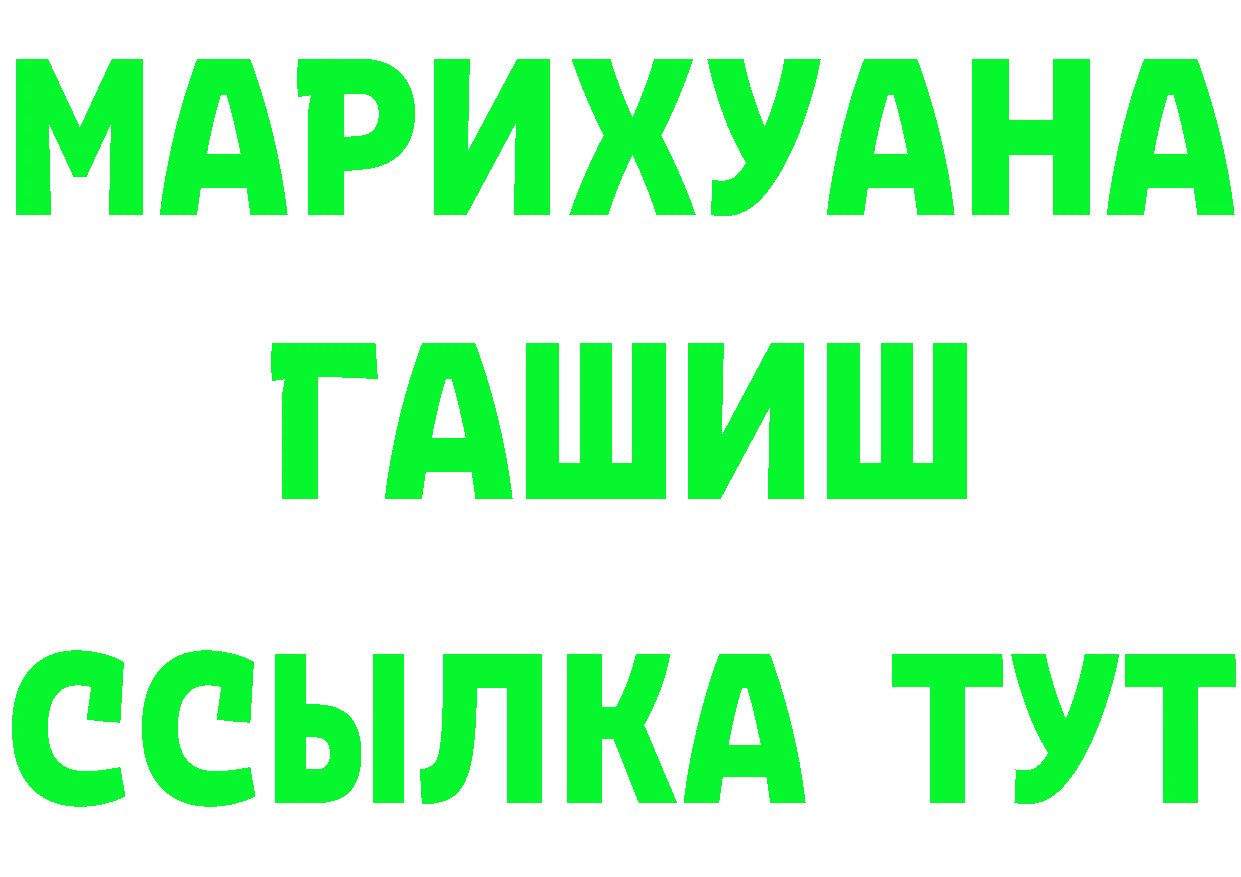 МАРИХУАНА
ГАШИШ
ССЫЛКА ТУТ